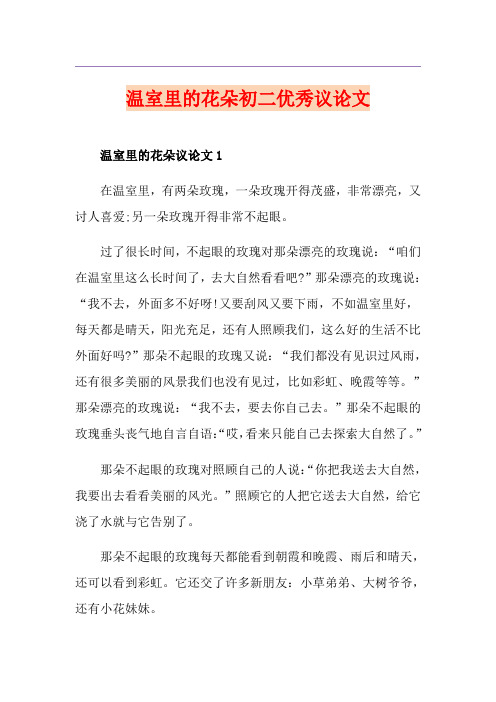 温室里的花朵初二优秀议论文

温室里的花朵议论文 1

在温室里，有两朵玫瑰，一朵玫瑰开得茂盛，非常漂亮，又讨人喜爱;另一朵玫瑰开得非常不起眼。

过了很长时间，不起眼的玫瑰对那朵漂亮的玫瑰说：“咱们在温室里这么长时间了，去大自然看看吧?”那朵漂亮的玫瑰说：“我不去，外面多不好呀!又要刮风又要下雨，不如温室里好，每天都是晴天，阳光充足，还有人照顾我们，这么好的生活不比外面好吗?”那朵不起眼的玫瑰又说：“我们都没有见识过风雨，还有很多美丽的风景我们也没有见过，比如彩虹、晚霞等等。”那朵漂亮的玫瑰说：“我不去，要去你自己去。”那朵不起眼的玫瑰垂头丧气地自言自语:“哎，看来只能自己去探索大自然了。”

那朵不起眼的玫瑰对照顾自己的人说:“你把我送去大自然，我要出去看看美丽的风光。”照顾它的人把它送去大自然，给它浇了水就与它告别了。

那朵不起眼的玫瑰每天都能看到朝霞和晚霞、雨后和晴天，还可以看到彩虹。它还交了许多新朋友：小草弟弟、大树爷爷，还有小花妹妹。